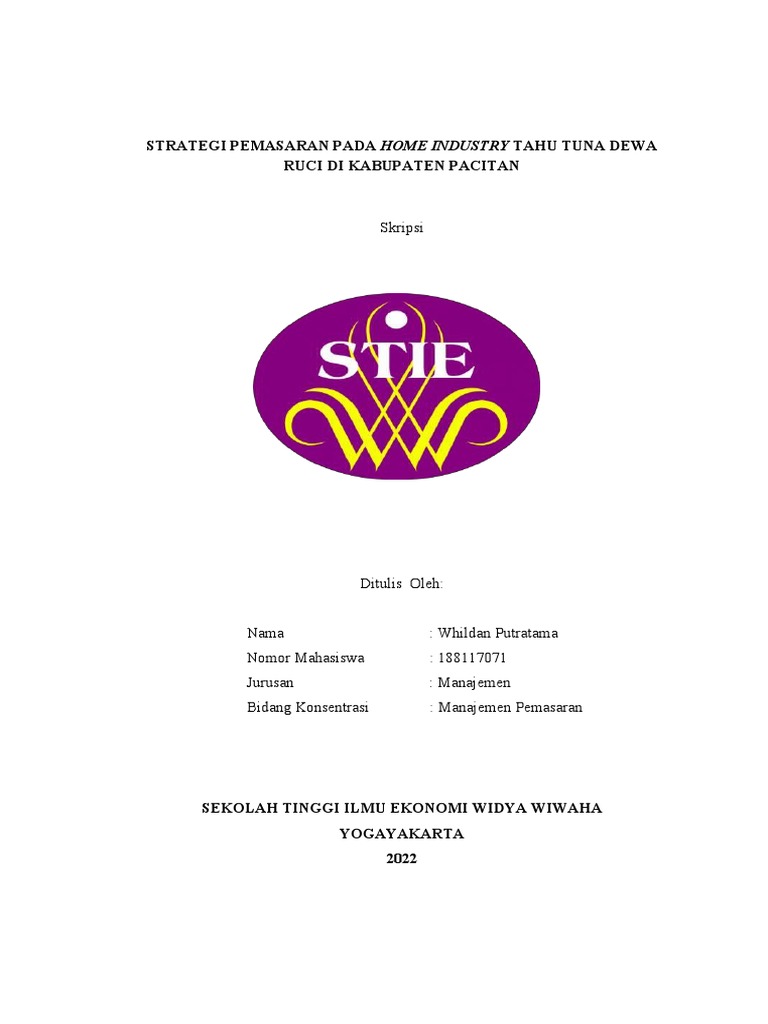 STRATEGI PEMASARAN PADA HOME INDUSTRY TAHU TUNA DEWA RUCI DI KABUPATEN PACITAN

Skripsi

STIE

Ditulis Oleh:

Nama : Whildan Putratama
Nomor Mahasiswa : 188117071
Jurusan : Manajemen
Bidang Konsentrasi : Manajemen Pemasaran

SEKOLAH TINGGI ILMU EKONOMI WIDYA WIWAHA
YOGAYAKARTA
2022